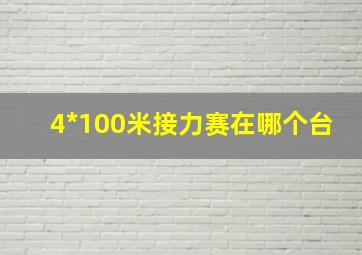 4*100米接力赛在哪个台